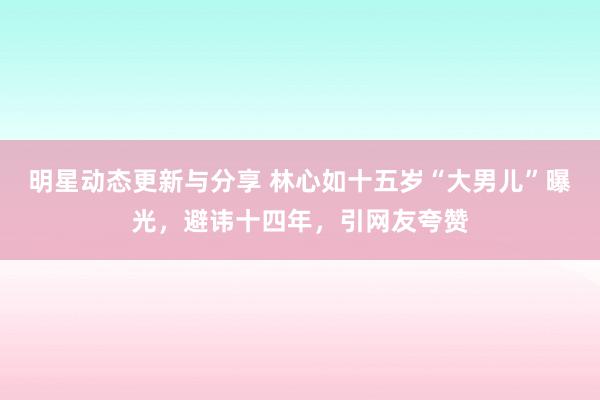 明星动态更新与分享 林心如十五岁“大男儿”曝光，避讳十四年，引网友夸赞